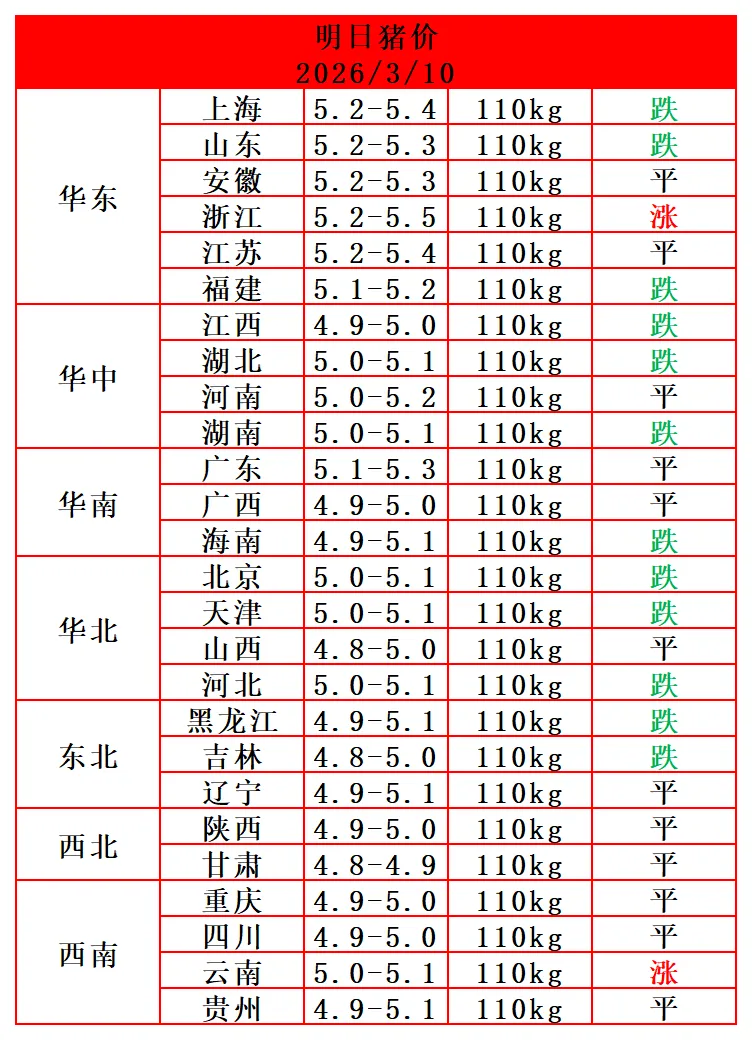 明日猪价
2026/3/10

| | | | | |
|---|---|---|---|---|
| 华东 | 上海 | 5.2-5.4 | 110kg | 跌 |
| | 山东 | 5.2-5.3 | 110kg | 跌 |
| | 安徽 | 5.2-5.3 | 110kg | 平 |
| | 浙江 | 5.2-5.5 | 110kg | 涨 |
| | 江苏 | 5.2-5.4 | 110kg | 平 |
| | 福建 | 5.1-5.2 | 110kg | 跌 |
| 华中 | 江西 | 4.9-5.0 | 110kg | 跌 |
| | 湖北 | 5.0-5.1 | 110kg | 跌 |
| | 河南 | 5.0-5.2 | 110kg | 平 |
| | 湖南 | 5.0-5.1 | 110kg | 跌 |
| 华南 | 广东 | 5.1-5.3 | 110kg | 平 |
| | 广西 | 4.9-5.0 | 110kg | 平 |
| | 海南 | 4.9-5.1 | 110kg | 跌 |
| 华北 | 北京 | 5.0-5.1 | 110kg | 跌 |
| | 天津 | 5.0-5.1 | 110kg | 跌 |
| | 山西 | 4.8-5.0 | 110kg | 平 |
| | 河北 | 5.0-5.1 | 110kg | 跌 |
| 东北 | 黑龙江 | 4.9-5.1 | 110kg | 跌 |
| | 吉林 | 4.8-5.0 | 110kg | 跌 |
| | 辽宁 | 4.9-5.1 | 110kg | 平 |
| 西北 | 陕西 | 4.9-5.0 | 110kg | 平 |
| | 甘肃 | 4.8-4.9 | 110kg | 平 |
| 西南 | 重庆 | 4.9-5.0 | 110kg | 平 |
| | 四川 | 4.9-5.0 | 110kg | 平 |
| | 云南 | 5.0-5.1 | 110kg | 涨 |
| | 贵州 | 4.9-5.1 | 110kg | 平 |